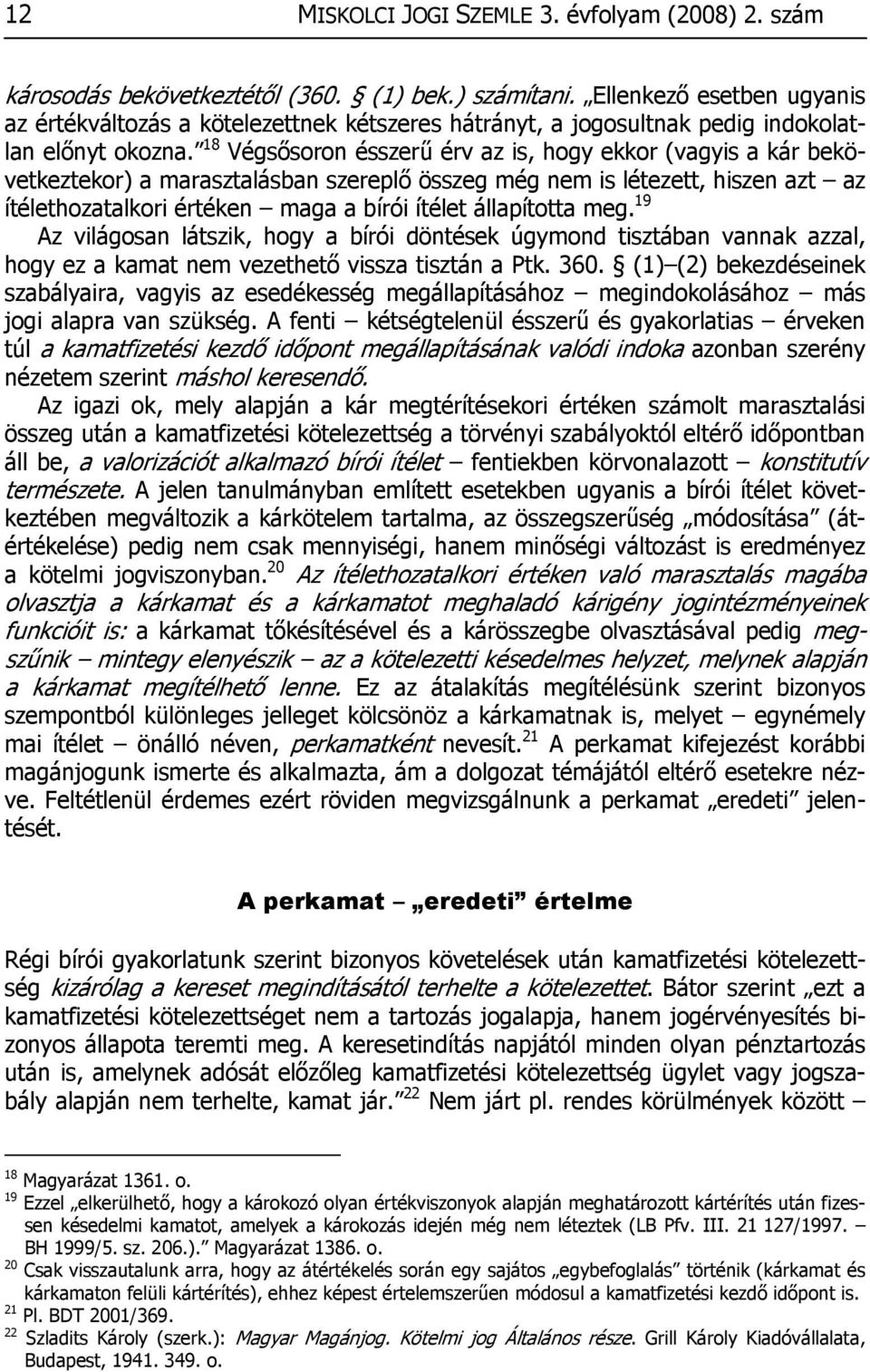 12 MISKOLCI JOGI SZEMLE 3. évfolyam (2008) 2. szám

károsodás bekövetkeztétől (360. § (1) bek.) számítani. „Ellenkező esetben ugyanis az értékváltozás a kötelezettnek kétszeres hátrányt, a jogosultnak pedig indokolatlan előnyt okozna.”$^{18}$ Végsősoron ésszerű érv az is, hogy ekkor (vagyis a kár bekövetkeztekor) a marasztalásban szereplő összeg még nem is létezett, hiszen azt – az ítélethozatalkori értéken – maga a bírói ítélet állapította meg.$^{19}$ Az világosan látszik, hogy a bírói döntések úgymond tisztában vannak azzal, hogy ez a kamat nem vezethető vissza tisztán a Ptk. 360. § (1)–(2) bekezdéseinek szabályaira, vagyis az esedékesség megállapításához – megindokolásához – más jogi alapra van szükség. A fenti – kétségtelenül ésszerű és gyakorlatias – érveken túl a kamatfizetési kezdő időpont megállapításának valódi indoka azonban szerény nézetem szerint máshol keresendő.

Az igazi ok, mely alapján a kár megtérítésekori értéken számolt marasztalási összeg után a kamatfizetési kötelezettség a törvényi szabályoktól eltérő időpontban áll be, a valorizációt alkalmazó bírói ítélet – fentiekben körvonalazott – konstitutív természete. A jelen tanulmányban említett esetekben ugyanis a bírói ítélet következtében megváltozik a kárkötelem tartalma, az összegszerűség „módosítása” (átértékelése) pedig nem csak mennyiségi, hanem minőségi változást is eredményez a kötelmi jogviszonyban.$^{20}$ Az ítélethozatalkori értéken való marasztalás magába olvasztja a kárkamat és a kárkamatot meghaladó kárigény jogintézményeinek funkcióit is: a kárkamat tőkésítésével és a kárösszegbe olvasztásával pedig megszűnik – mintegy elenyészik – az a kötelezetti késedelmes helyzet, melynek alapján a kárkamat megítélhető lenne. Ez az átalakítás megítélésünk szerint bizonyos szempontból különleges jelleget kölcsönöz a kárkamatnak is, melyet – egynémely mai ítélet – önálló néven, perkamatként nevesít.$^{21}$ A perkamat kifejezést korábbi magánjogunk ismerte és alkalmazta, ám a dolgozat témájától eltérő esetekre nézve. Feltétlenül érdemes ezért röviden megvizsgálnunk a perkamat „eredeti” jelentését.

A perkamat – „eredeti” értelme

Régi bírói gyakorlatunk szerint bizonyos követelések után kamatfizetési kötelezettség kizárólag a kereset megindításától terhelte a kötelezettet. Bátor szerint „ezt a kamatfizetési kötelezettséget nem a tartozás jogalapja, hanem jogérvényesítés bizonyos állapota teremti meg. A keresetindítás napjától minden olyan pénztartozás után is, amelynek adósát előzőleg kamatfizetési kötelezettség ügylet vagy jogszabály alapján nem terhelte, kamat jár.”$^{22}$ Nem járt pl. rendes körülmények között –

$^{18}$ Magyarázat 1361. o.
$^{19}$ Ezzel „elkerülhető, hogy a károkozó olyan értékviszonyok alapján meghatározott kártérítés után fizessen késedelmi kamatot, amelyek a károkozás idején még nem léteztek (LB Pfv. III. 21 127/1997. – BH 1999/5. sz. 206.).” Magyarázat 1386. o.
$^{20}$ Csak visszautalunk arra, hogy az átértékelés során egy sajátos „egybefoglalás” történik (kárkamat és kárkamaton felüli kártérítés), ehhez képest értelemszerűen módosul a kamatfizetési kezdő időpont is.
$^{21}$ Pl. BDT 2001/369.
$^{22}$ Szladits Károly (szerk.): Magyar Magánjog. Kötelmi jog Általános része. Grill Károly Kiadóvállalata, Budapest, 1941. 349. o.